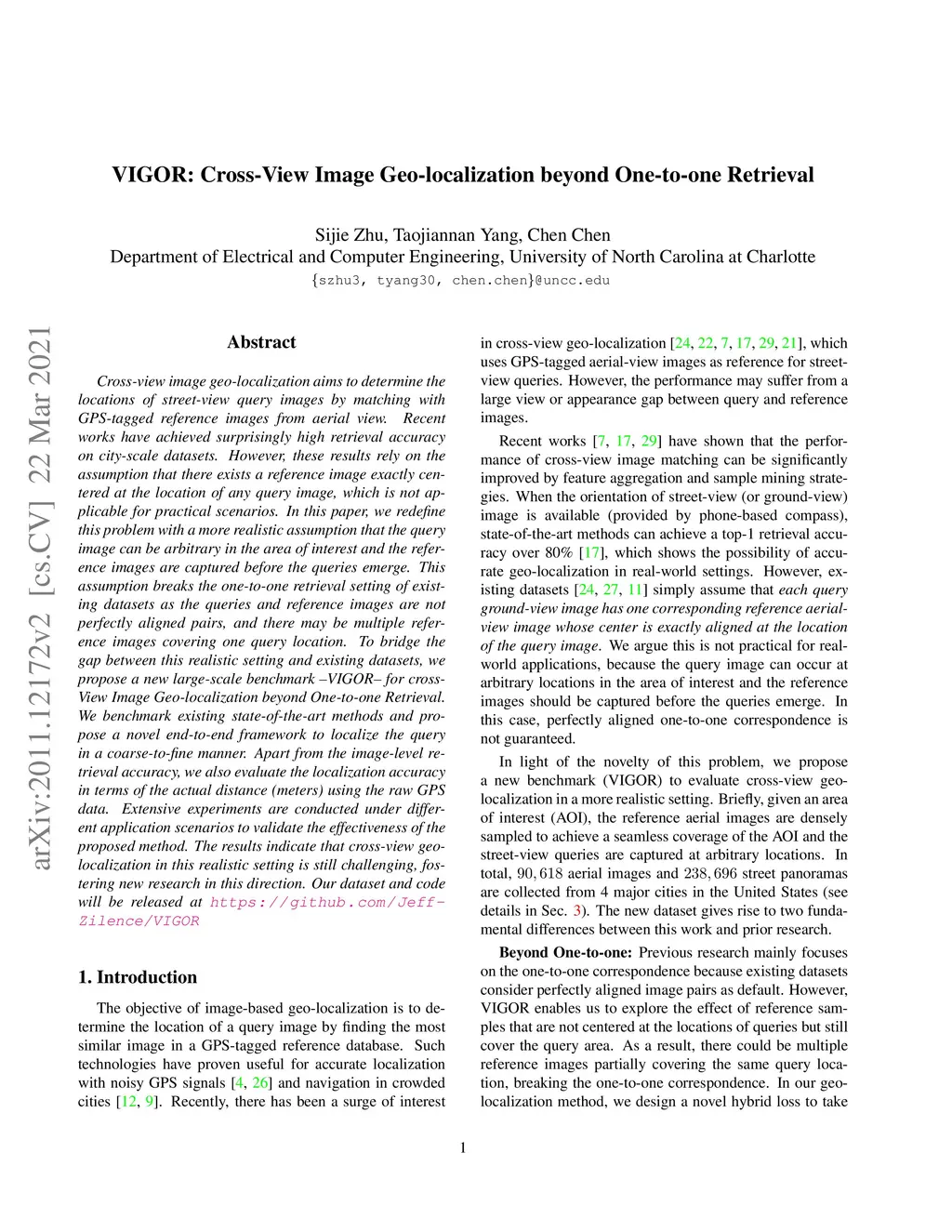 VIGOR: Cross-View Image Geo-localization beyond One-to-one Retrieval

Sijie Zhu, Taojiannan Yang, Chen Chen
Department of Electrical and Computer Engineering, University of North Carolina at Charlotte
{szhu3, tyang30, chen.chen}@uncc.edu

arXiv:2011.12172v2 [cs.CV] 22 Mar 2021

Abstract

Cross-view image geo-localization aims to determine the locations of street-view query images by matching with GPS-tagged reference images from aerial view. Recent works have achieved surprisingly high retrieval accuracy on city-scale datasets. However, these results rely on the assumption that there exists a reference image exactly centered at the location of any query image, which is not applicable for practical scenarios. In this paper, we redefine this problem with a more realistic assumption that the query image can be arbitrary in the area of interest and the reference images are captured before the queries emerge. This assumption breaks the one-to-one retrieval setting of existing datasets as the queries and reference images are not perfectly aligned pairs, and there may be multiple reference images covering one query location. To bridge the gap between this realistic setting and existing datasets, we propose a new large-scale benchmark –VIGOR– for cross-View Image Geo-localization beyond One-to-one Retrieval. We benchmark existing state-of-the-art methods and propose a novel end-to-end framework to localize the query in a coarse-to-fine manner. Apart from the image-level retrieval accuracy, we also evaluate the localization accuracy in terms of the actual distance (meters) using the raw GPS data. Extensive experiments are conducted under different application scenarios to validate the effectiveness of the proposed method. The results indicate that cross-view geo-localization in this realistic setting is still challenging, fostering new research in this direction. Our dataset and code will be released at https://github.com/Jeff-Zilence/VIGOR

1. Introduction

The objective of image-based geo-localization is to determine the location of a query image by finding the most similar image in a GPS-tagged reference database. Such technologies have proven useful for accurate localization with noisy GPS signals [4, 26] and navigation in crowded cities [12, 9]. Recently, there has been a surge of interest in cross-view geo-localization [24, 22, 7, 17, 29, 21], which uses GPS-tagged aerial-view images as reference for street-view queries. However, the performance may suffer from a large view or appearance gap between query and reference images.

Recent works [7, 17, 29] have shown that the performance of cross-view image matching can be significantly improved by feature aggregation and sample mining strategies. When the orientation of street-view (or ground-view) image is available (provided by phone-based compass), state-of-the-art methods can achieve a top-1 retrieval accuracy over 80% [17], which shows the possibility of accurate geo-localization in real-world settings. However, existing datasets [24, 27, 11] simply assume that each query ground-view image has one corresponding reference aerial-view image whose center is exactly aligned at the location of the query image. We argue this is not practical for real-world applications, because the query image can occur at arbitrary locations in the area of interest and the reference images should be captured before the queries emerge. In this case, perfectly aligned one-to-one correspondence is not guaranteed.

In light of the novelty of this problem, we propose a new benchmark (VIGOR) to evaluate cross-view geo-localization in a more realistic setting. Briefly, given an area of interest (AOI), the reference aerial images are densely sampled to achieve a seamless coverage of the AOI and the street-view queries are captured at arbitrary locations. In total, $90,618$ aerial images and $238,696$ street panoramas are collected from 4 major cities in the United States (see details in Sec. 3). The new dataset gives rise to two fundamental differences between this work and prior research.

Beyond One-to-one: Previous research mainly focuses on the one-to-one correspondence because existing datasets consider perfectly aligned image pairs as default. However, VIGOR enables us to explore the effect of reference samples that are not centered at the locations of queries but still cover the query area. As a result, there could be multiple reference images partially covering the same query location, breaking the one-to-one correspondence. In our geo-localization method, we design a novel hybrid loss to take

1